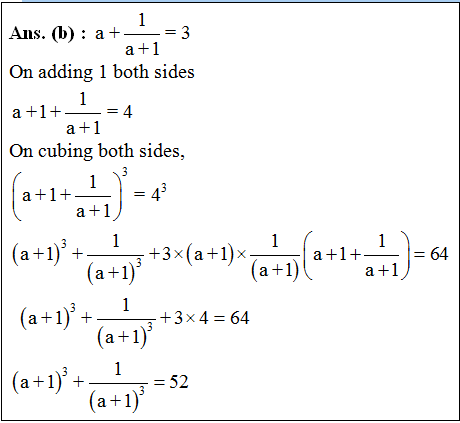 **Ans. (b) :** $a+\frac{1}{a+1}=3$

On adding 1 both sides

$a+1+\frac{1}{a+1}=4$

On cubing both sides,

$\left(a+1+\frac{1}{a+1}\right)^3=4^3$

$(a+1)^3+\frac{1}{(a+1)^3}+3\times(a+1)\times\frac{1}{(a+1)}\left(a+1+\frac{1}{a+1}\right)=64$

$(a+1)^3+\frac{1}{(a+1)^3}+3\times 4=64$

$(a+1)^3+\frac{1}{(a+1)^3}=52$